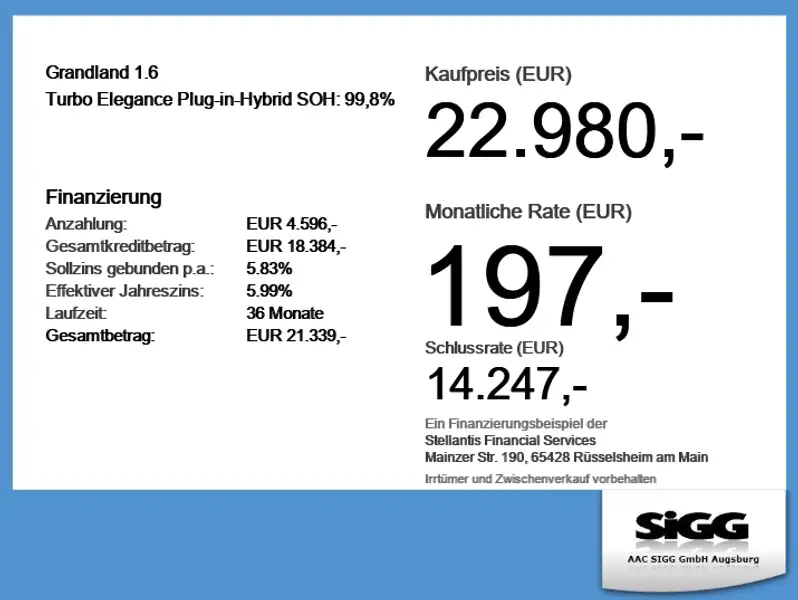 Grandland 1.6
Turbo Elegance Plug-in-Hybrid SOH: 99,8%

Finanzierung

| | |
|---|---|
| Anzahlung: | EUR 4.596,- |
| Gesamtkreditbetrag: | EUR 18.384,- |
| Sollzins gebunden p.a.: | 5.83% |
| Effektiver Jahreszins: | 5.99% |
| Laufzeit: | 36 Monate |
| Gesamtbetrag: | EUR 21.339,- |

Kaufpreis (EUR)
22.980,-

Monatliche Rate (EUR)
197,-

Schlussrate (EUR)
14.247,-

Ein Finanzierungsbeispiel der
Stellantis Financial Services
Mainzer Str. 190, 65428 Rüsselsheim am Main

Irrtümer und Zwischenverkauf vorbehalten

SiGG
AAC SIGG GmbH Augsburg